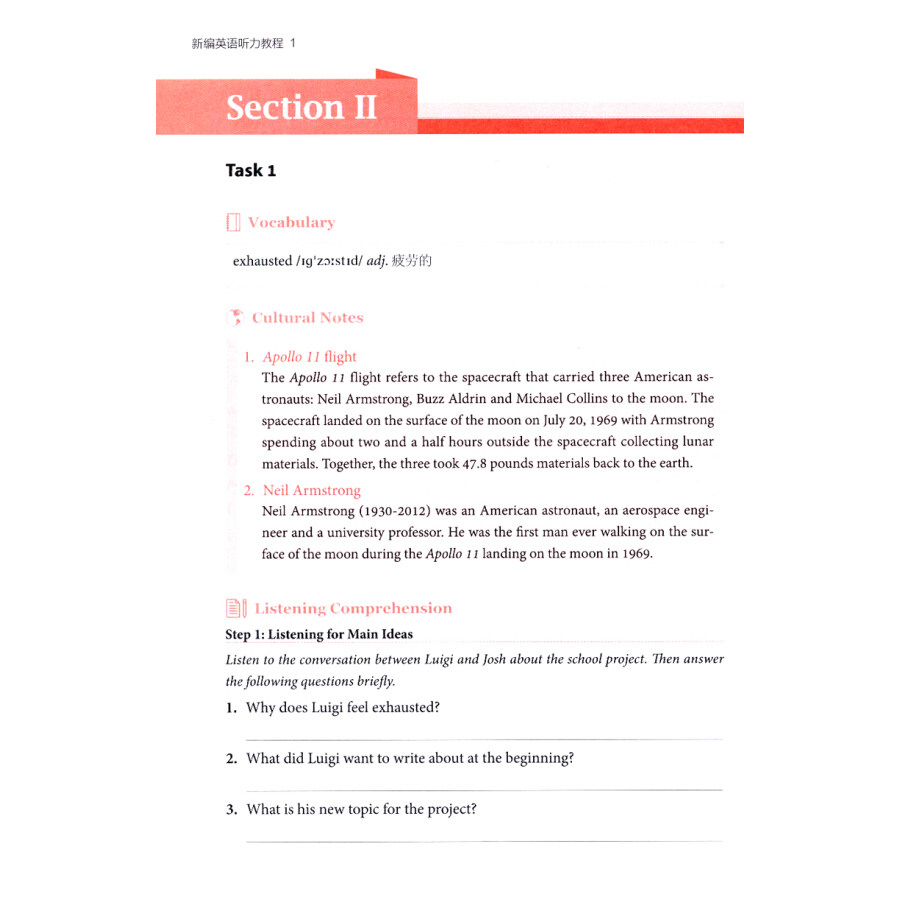 新编英语听力教程 1

Section II

Task 1

Vocabulary

exhausted /ɪɡˈzɔːstɪd/ adj. 疲劳的

Cultural Notes

1. Apollo 11 flight
The Apollo 11 flight refers to the spacecraft that carried three American astronauts: Neil Armstrong, Buzz Aldrin and Michael Collins to the moon. The spacecraft landed on the surface of the moon on July 20, 1969 with Armstrong spending about two and a half hours outside the spacecraft collecting lunar materials. Together, the three took 47.8 pounds materials back to the earth.

2. Neil Armstrong
Neil Armstrong (1930-2012) was an American astronaut, an aerospace engineer and a university professor. He was the first man ever walking on the surface of the moon during the Apollo 11 landing on the moon in 1969.

Listening Comprehension

Step 1: Listening for Main Ideas

Listen to the conversation between Luigi and Josh about the school project. Then answer the following questions briefly.

1. Why does Luigi feel exhausted?

2. What did Luigi want to write about at the beginning?

3. What is his new topic for the project?